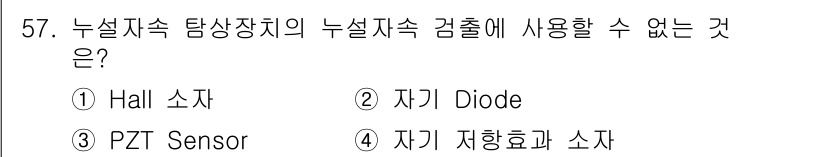 57. 누설자속 탐상장치의 누설자속 검출에 사용할 수 없는 것은?

① Hall 소자
② 자기 Diode
③ PZT Sensor
④ 자기 저항효과 소자